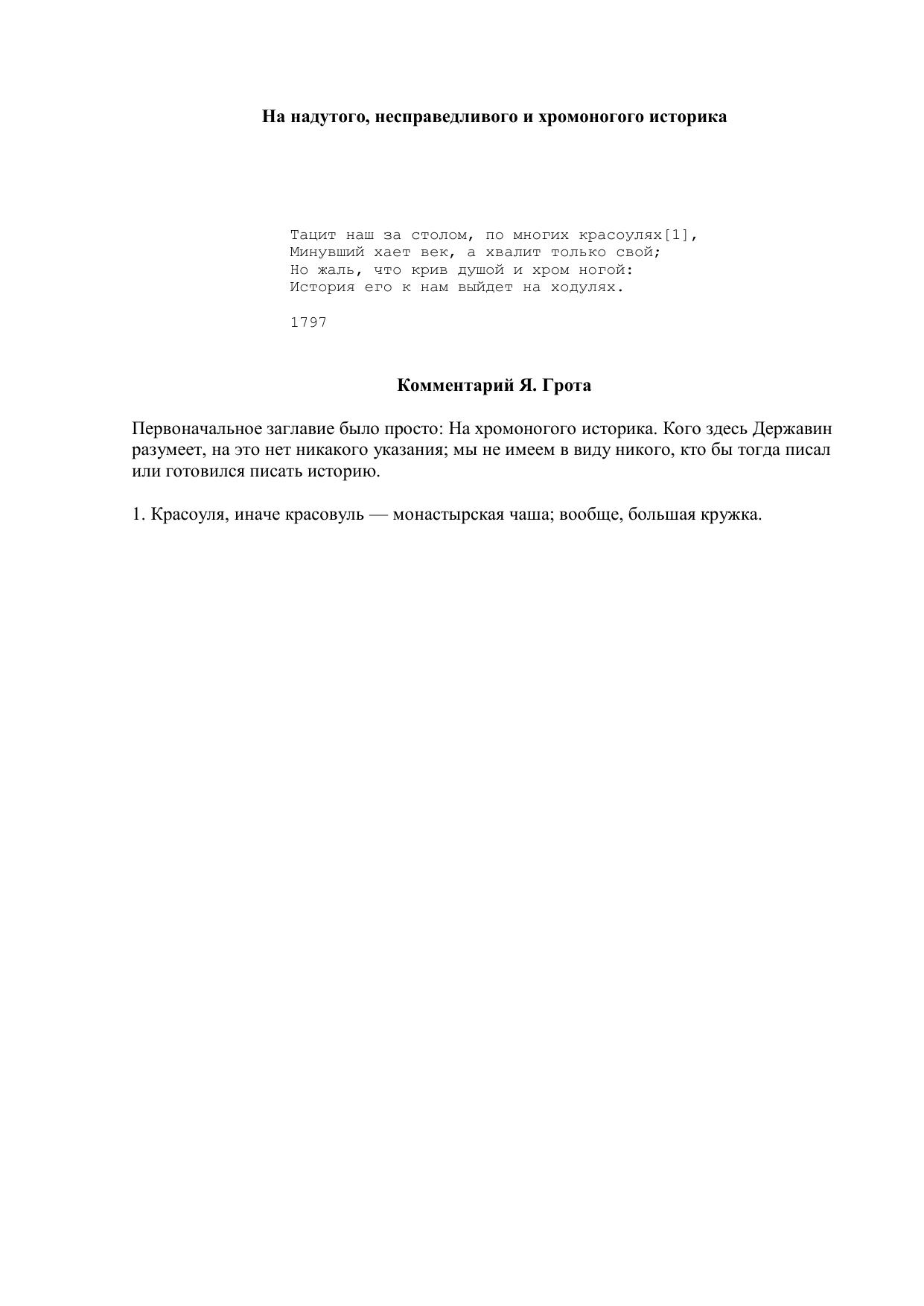 На надутого, несправедливого и хромоногого историка

Тацит наш за столом, по многих красоулях[1],
Минувший хает век, а хвалит только свой;
Но жаль, что крив душой и хром ногой:
История его к нам выйдет на ходулях.

1797

Комментарий Я. Грота

Первоначальное заглавие было просто: На хромоногого историка. Кого здесь Державин разумеет, на это нет никакого указания; мы не имеем в виду никого, кто бы тогда писал или готовился писать историю.

1. Красоуля, иначе красовуль — монастырская чаша; вообще, большая кружка.